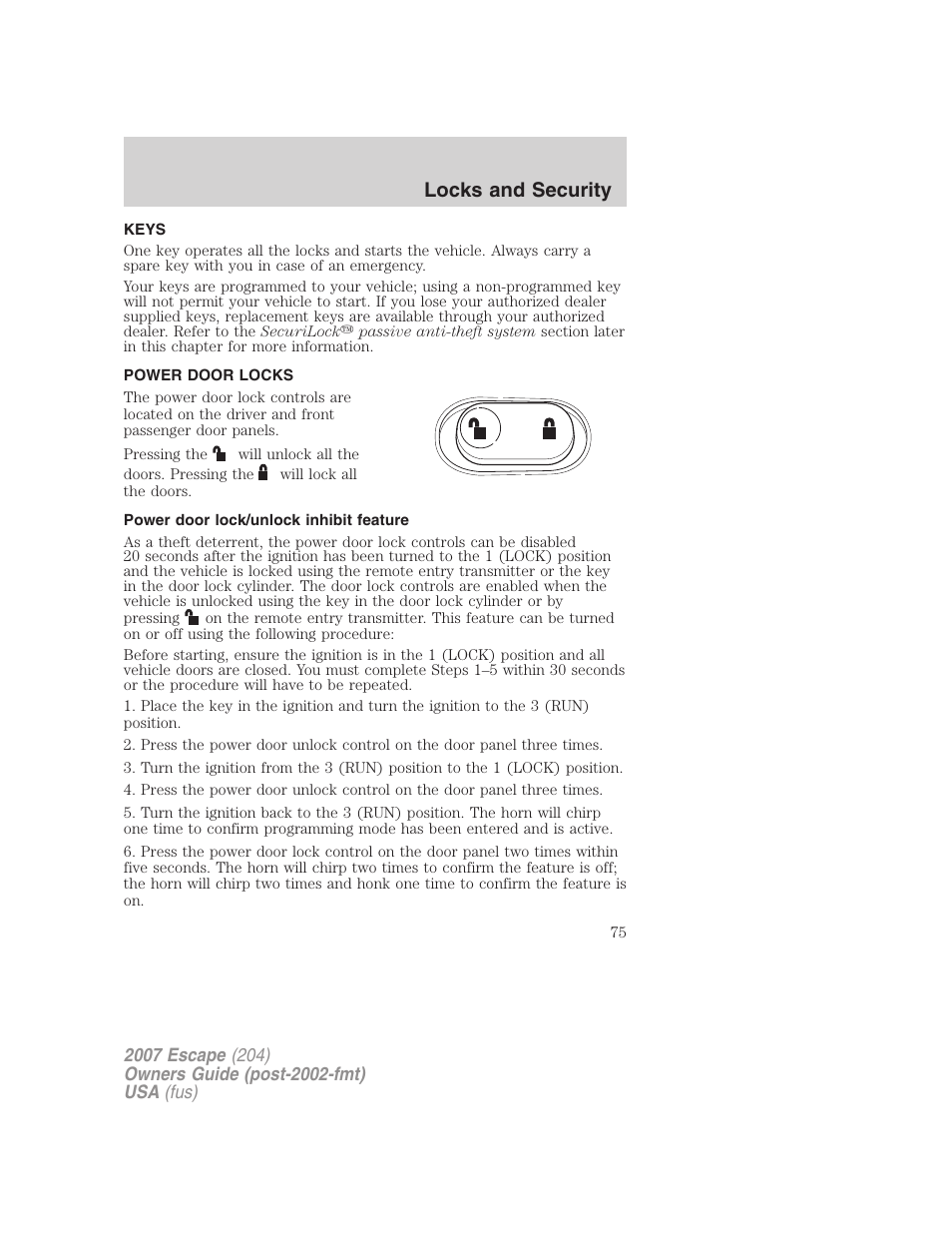 Locks and Security

KEYS

One key operates all the locks and starts the vehicle. Always carry a spare key with you in case of an emergency.

Your keys are programmed to your vehicle; using a non-programmed key will not permit your vehicle to start. If you lose your authorized dealer supplied keys, replacement keys are available through your authorized dealer. Refer to the SecuriLock™ passive anti-theft system section later in this chapter for more information.

POWER DOOR LOCKS

The power door lock controls are located on the driver and front passenger door panels.

Pressing the will unlock all the doors. Pressing the will lock all the doors.

Power door lock/unlock inhibit feature

As a theft deterrent, the power door lock controls can be disabled 20 seconds after the ignition has been turned to the 1 (LOCK) position and the vehicle is locked using the remote entry transmitter or the key in the door lock cylinder. The door lock controls are enabled when the vehicle is unlocked using the key in the door lock cylinder or by pressing on the remote entry transmitter. This feature can be turned on or off using the following procedure:

Before starting, ensure the ignition is in the 1 (LOCK) position and all vehicle doors are closed. You must complete Steps 1–5 within 30 seconds or the procedure will have to be repeated.

1. Place the key in the ignition and turn the ignition to the 3 (RUN) position.

2. Press the power door unlock control on the door panel three times.

3. Turn the ignition from the 3 (RUN) position to the 1 (LOCK) position.

4. Press the power door unlock control on the door panel three times.

5. Turn the ignition back to the 3 (RUN) position. The horn will chirp one time to confirm programming mode has been entered and is active.

6. Press the power door lock control on the door panel two times within five seconds. The horn will chirp two times to confirm the feature is off; the horn will chirp two times and honk one time to confirm the feature is on.

75

2007 Escape (204)
Owners Guide (post-2002-fmt)
USA (fus)